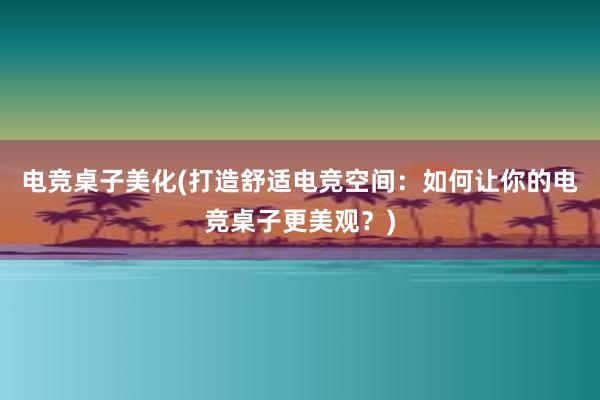 电竞桌子美化(打造舒适电竞空间：如何让你的电竞桌子更美观？)